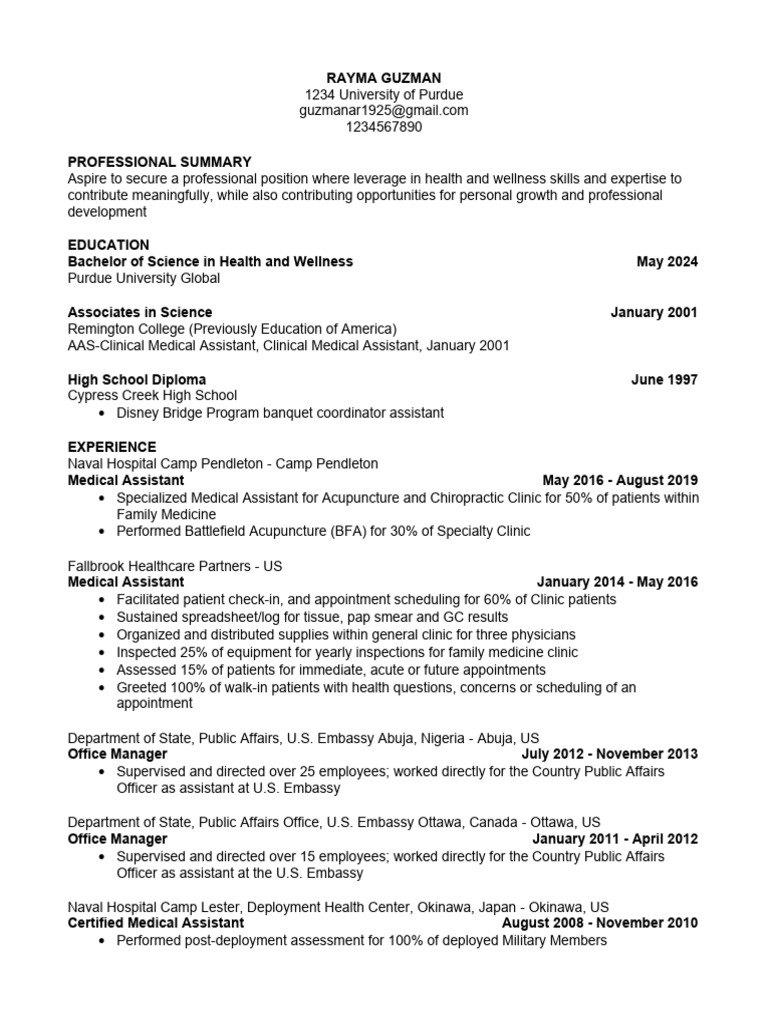 RAYMA GUZMAN
1234 University of Purdue
guzmanar1925@gmail.com
1234567890

PROFESSIONAL SUMMARY
Aspire to secure a professional position where leverage in health and wellness skills and expertise to contribute meaningfully, while also contributing opportunities for personal growth and professional development

EDUCATION
Bachelor of Science in Health and Wellness May 2024
Purdue University Global

Associates in Science January 2001
Remington College (Previously Education of America)
AAS-Clinical Medical Assistant, Clinical Medical Assistant, January 2001

High School Diploma June 1997
Cypress Creek High School
• Disney Bridge Program banquet coordinator assistant

EXPERIENCE
Naval Hospital Camp Pendleton - Camp Pendleton
Medical Assistant May 2016 - August 2019
• Specialized Medical Assistant for Acupuncture and Chiropractic Clinic for 50% of patients within Family Medicine
• Performed Battlefield Acupuncture (BFA) for 30% of Specialty Clinic

Fallbrook Healthcare Partners - US
Medical Assistant January 2014 - May 2016
• Facilitated patient check-in, and appointment scheduling for 60% of Clinic patients
• Sustained spreadsheet/log for tissue, pap smear and GC results
• Organized and distributed supplies within general clinic for three physicians
• Inspected 25% of equipment for yearly inspections for family medicine clinic
• Assessed 15% of patients for immediate, acute or future appointments
• Greeted 100% of walk-in patients with health questions, concerns or scheduling of an appointment

Department of State, Public Affairs, U.S. Embassy Abuja, Nigeria - Abuja, US
Office Manager July 2012 - November 2013
• Supervised and directed over 25 employees; worked directly for the Country Public Affairs Officer as assistant at U.S. Embassy

Department of State, Public Affairs Office, U.S. Embassy Ottawa, Canada - Ottawa, US
Office Manager January 2011 - April 2012
• Supervised and directed over 15 employees; worked directly for the Country Public Affairs Officer as assistant at the U.S. Embassy

Naval Hospital Camp Lester, Deployment Health Center, Okinawa, Japan - Okinawa, US
Certified Medical Assistant August 2008 - November 2010
• Performed post-deployment assessment for 100% of deployed Military Members